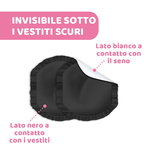 INVISIBILE SOTTO I VESTITI SCURI

Lato bianco a contatto con il seno

Lato nero a contatto con i vestiti